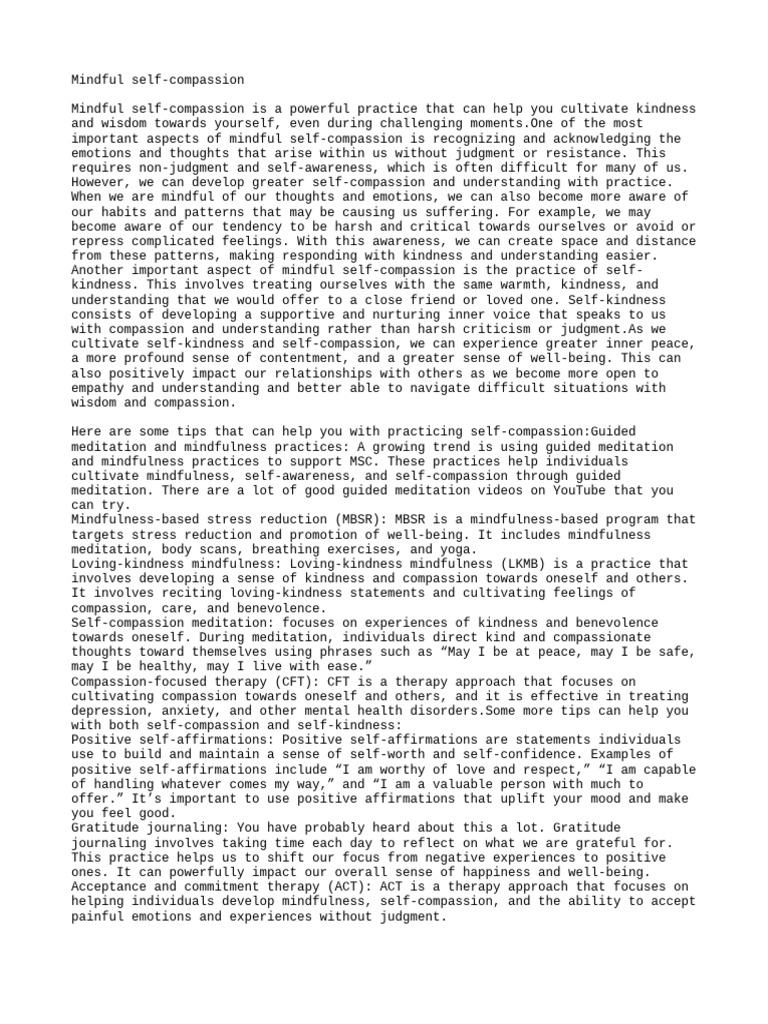 Mindful self-compassion

Mindful self-compassion is a powerful practice that can help you cultivate kindness and wisdom towards yourself, even during challenging moments.One of the most important aspects of mindful self-compassion is recognizing and acknowledging the emotions and thoughts that arise within us without judgment or resistance. This requires non-judgment and self-awareness, which is often difficult for many of us. However, we can develop greater self-compassion and understanding with practice. When we are mindful of our thoughts and emotions, we can also become more aware of our habits and patterns that may be causing us suffering. For example, we may become aware of our tendency to be harsh and critical towards ourselves or avoid or repress complicated feelings. With this awareness, we can create space and distance from these patterns, making responding with kindness and understanding easier. Another important aspect of mindful self-compassion is the practice of self-kindness. This involves treating ourselves with the same warmth, kindness, and understanding that we would offer to a close friend or loved one. Self-kindness consists of developing a supportive and nurturing inner voice that speaks to us with compassion and understanding rather than harsh criticism or judgment.As we cultivate self-kindness and self-compassion, we can experience greater inner peace, a more profound sense of contentment, and a greater sense of well-being. This can also positively impact our relationships with others as we become more open to empathy and understanding and better able to navigate difficult situations with wisdom and compassion.

Here are some tips that can help you with practicing self-compassion:Guided meditation and mindfulness practices: A growing trend is using guided meditation and mindfulness practices to support MSC. These practices help individuals cultivate mindfulness, self-awareness, and self-compassion through guided meditation. There are a lot of good guided meditation videos on YouTube that you can try.
Mindfulness-based stress reduction (MBSR): MBSR is a mindfulness-based program that targets stress reduction and promotion of well-being. It includes mindfulness meditation, body scans, breathing exercises, and yoga.
Loving-kindness mindfulness: Loving-kindness mindfulness (LKMB) is a practice that involves developing a sense of kindness and compassion towards oneself and others. It involves reciting loving-kindness statements and cultivating feelings of compassion, care, and benevolence.
Self-compassion meditation: focuses on experiences of kindness and benevolence towards oneself. During meditation, individuals direct kind and compassionate thoughts toward themselves using phrases such as “May I be at peace, may I be safe, may I be healthy, may I live with ease.”
Compassion-focused therapy (CFT): CFT is a therapy approach that focuses on cultivating compassion towards oneself and others, and it is effective in treating depression, anxiety, and other mental health disorders.Some more tips can help you with both self-compassion and self-kindness:
Positive self-affirmations: Positive self-affirmations are statements individuals use to build and maintain a sense of self-worth and self-confidence. Examples of positive self-affirmations include “I am worthy of love and respect,” “I am capable of handling whatever comes my way,” and “I am a valuable person with much to offer.” It’s important to use positive affirmations that uplift your mood and make you feel good.
Gratitude journaling: You have probably heard about this a lot. Gratitude journaling involves taking time each day to reflect on what we are grateful for. This practice helps us to shift our focus from negative experiences to positive ones. It can powerfully impact our overall sense of happiness and well-being.
Acceptance and commitment therapy (ACT): ACT is a therapy approach that focuses on helping individuals develop mindfulness, self-compassion, and the ability to accept painful emotions and experiences without judgment.